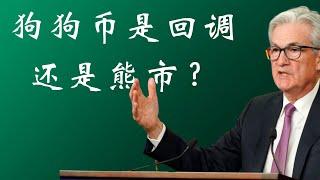 狗狗币是回调
还是熊市？